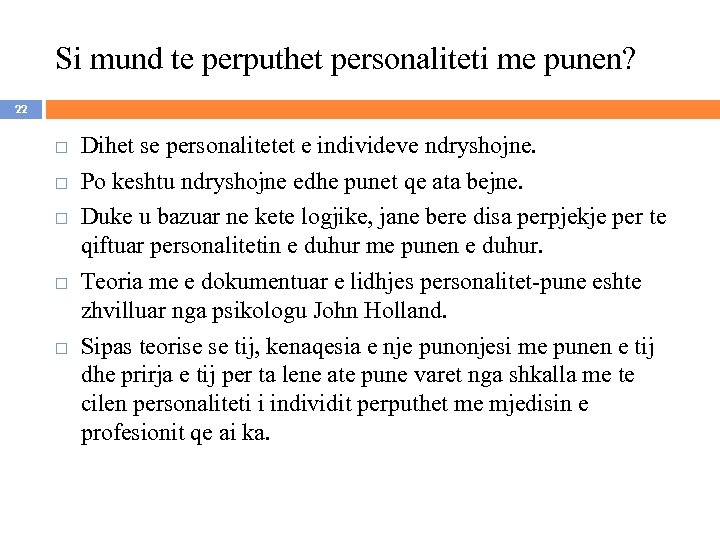 Si mund te perputhet personaliteti me punen?

22

□ Dihet se personalitetet e individeve ndryshojne.

□ Po keshtu ndryshojne edhe punet qe ata bejne.

□ Duke u bazuar ne kete logjike, jane bere disa perpjekje per te qiftuar personalitetin e duhur me punen e duhur.

□ Teoria me e dokumentuar e lidhjes personalitet-pune eshte zhvilluar nga psikologu John Holland.

□ Sipas teorise se tij, kenaqesia e nje punonjesi me punen e tij dhe prirja e tij per ta lene ate pune varet nga shkalla me te cilen personaliteti i individit perputhet me mjedisin e profesionit qe ai ka.